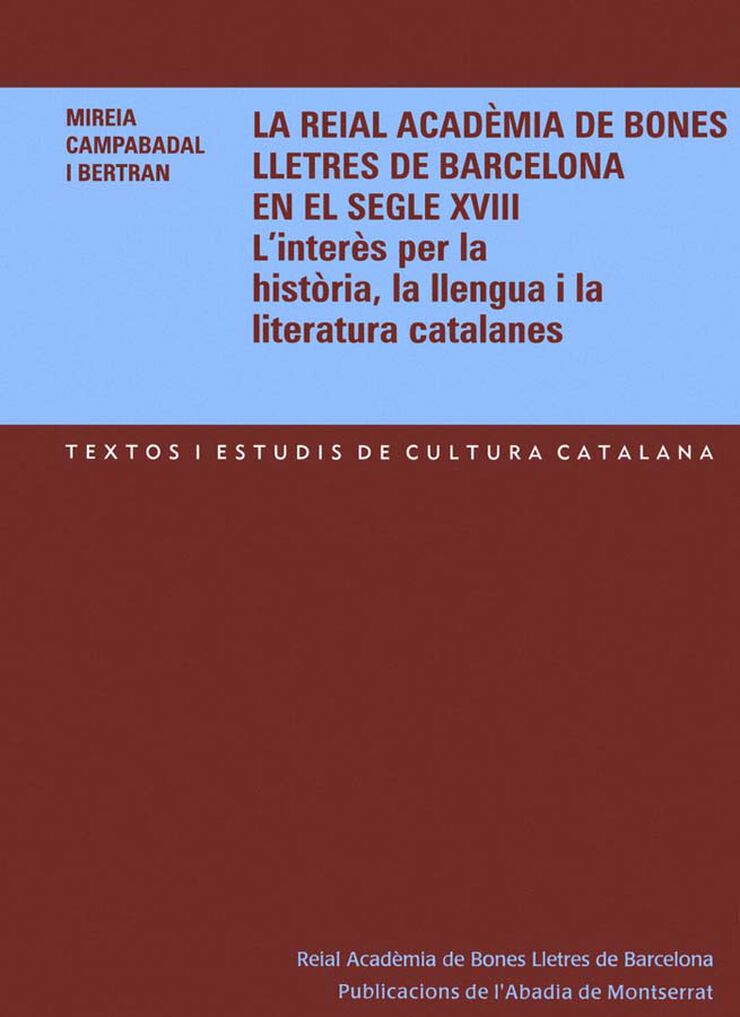 MIREIA
CAMPABADAL
I BERTRAN

LA REIAL ACADÈMIA DE BONES LLETRES DE BARCELONA EN EL SEGLE XVIII
L'interès per la història, la llengua i la literatura catalanes

TEXTOS I ESTUDIS DE CULTURA CATALANA

Reial Acadèmia de Bones Lletres de Barcelona
Publicacions de l'Abadia de Montserrat